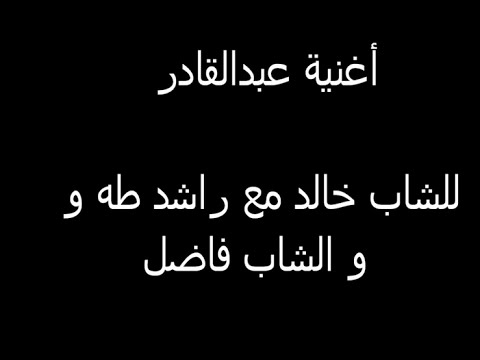 أغنية عبدالقادر

للشاب خالد مع راشد طه و
و الشاب فاضل